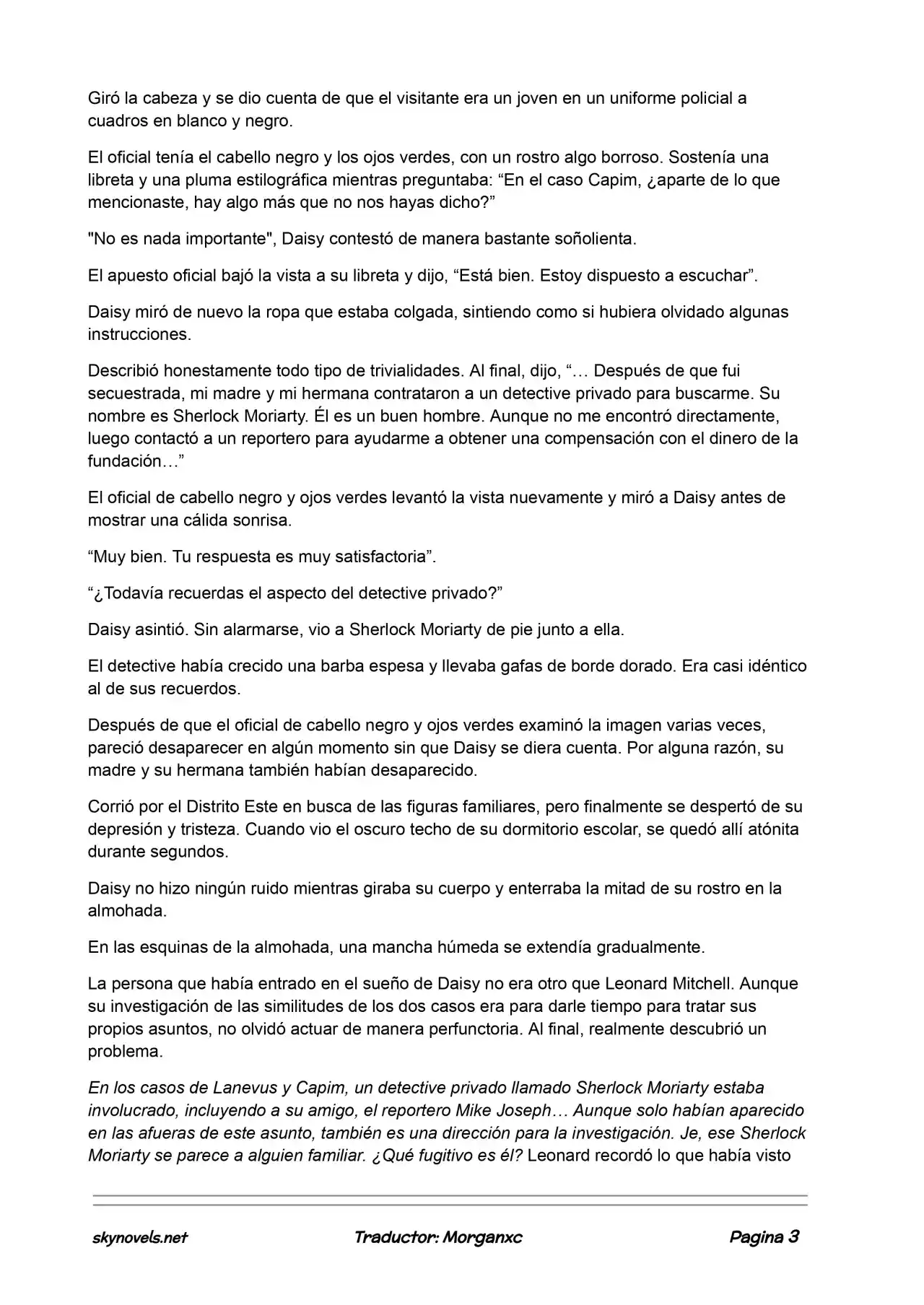 Giró la cabeza y se dio cuenta de que el visitante era un joven en un uniforme policial a cuadros en blanco y negro.

El oficial tenía el cabello negro y los ojos verdes, con un rostro algo borroso. Sostenía una libreta y una pluma estilográfica mientras preguntaba: “En el caso Capim, ¿aparte de lo que mencionaste, hay algo más que no nos hayas dicho?”

"No es nada importante", Daisy contestó de manera bastante soñolienta.

El apuesto oficial bajó la vista a su libreta y dijo, “Está bien. Estoy dispuesto a escuchar”.

Daisy miró de nuevo la ropa que estaba colgada, sintiendo como si hubiera olvidado algunas instrucciones.

Describió honestamente todo tipo de trivialidades. Al final, dijo, “… Después de que fui secuestrada, mi madre y mi hermana contrataron a un detective privado para buscarme. Su nombre es Sherlock Moriarty. Él es un buen hombre. Aunque no me encontró directamente, luego contactó a un reportero para ayudarme a obtener una compensación con el dinero de la fundación…”

El oficial de cabello negro y ojos verdes levantó la vista nuevamente y miró a Daisy antes de mostrar una cálida sonrisa.

“Muy bien. Tu respuesta es muy satisfactoria”.

“¿Todavía recuerdas el aspecto del detective privado?”

Daisy asintió. Sin alarmarse, vio a Sherlock Moriarty de pie junto a ella.

El detective había crecido una barba espesa y llevaba gafas de borde dorado. Era casi idéntico al de sus recuerdos.

Después de que el oficial de cabello negro y ojos verdes examinó la imagen varias veces, pareció desaparecer en algún momento sin que Daisy se diera cuenta. Por alguna razón, su madre y su hermana también habían desaparecido.

Corrió por el Distrito Este en busca de las figuras familiares, pero finalmente se despertó de su depresión y tristeza. Cuando vio el oscuro techo de su dormitorio escolar, se quedó allí atónita durante segundos.

Daisy no hizo ningún ruido mientras giraba su cuerpo y enterraba la mitad de su rostro en la almohada.

En las esquinas de la almohada, una mancha húmeda se extendía gradualmente.

La persona que había entrado en el sueño de Daisy no era otro que Leonard Mitchell. Aunque su investigación de las similitudes de los dos casos era para darle tiempo para tratar sus propios asuntos, no olvidó actuar de manera perfunctoria. Al final, realmente descubrió un problema.

En los casos de Lanevus y Capim, un detective privado llamado Sherlock Moriarty estaba involucrado, incluyendo a su amigo, el reportero Mike Joseph… Aunque solo habían aparecido en las afueras de este asunto, también es una dirección para la investigación. Je, ese Sherlock Moriarty se parece a alguien familiar. ¿Qué fugitivo es él? Leonard recordó lo que había visto

skynovels.net Traductor: Morganxc Pagina 3